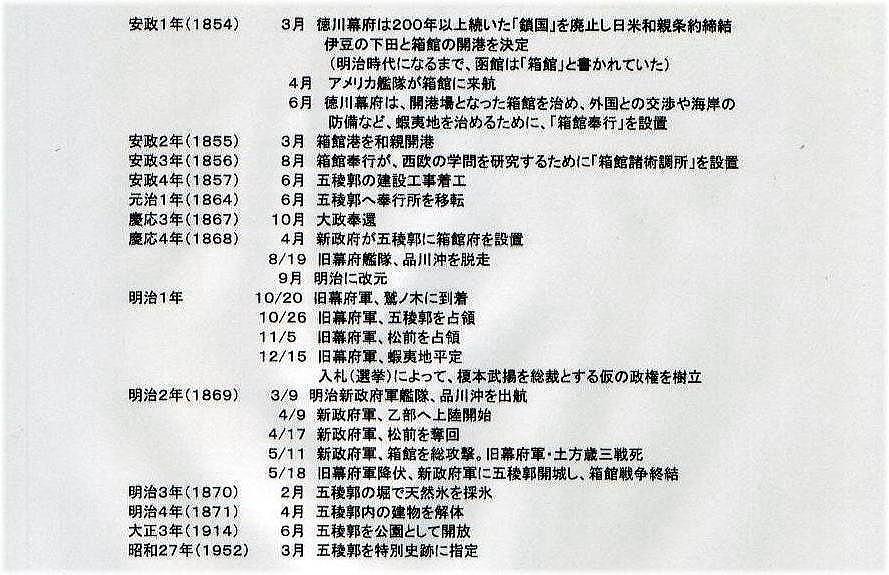 安政1年(1854)　3月　徳川幕府は200年以上続いた「鎖国」を廃止し日米和親条約締結
伊豆の下田と箱館の開港を決定
（明治時代になるまで、函館は「箱館」と書かれていた）
4月　アメリカ艦隊が箱館に来航
6月　徳川幕府は、開港場となった箱館を治め、外国との交渉や海岸の防備など、蝦夷地を治めるために、「箱館奉行」を設置
安政2年(1855)　3月　箱館港を和親開港
安政3年(1856)　8月　箱館奉行が、西欧の学問を研究するために「箱館諸術調所」を設置
安政4年(1857)　6月　五稜郭の建設工事着工
元治1年(1864)　6月　五稜郭へ奉行所を移転
慶応3年(1867)　10月　大政奉還
慶応4年(1868)　4月　新政府が五稜郭に箱館府を設置
8/19　旧幕府艦隊、品川沖を脱走
9月　明治に改元
明治1年　10/20　旧幕府軍、鷲ノ木に到着
10/26　旧幕府軍、五稜郭を占領
11/5　旧幕府軍、松前を占領
12/15　旧幕府軍、蝦夷地平定
入札（選挙）によって、榎本武揚を総裁とする仮の政権を樹立
明治2年(1869)　3/9　明治新政府軍艦隊、品川沖を出航
4/9　新政府軍、乙部へ上陸開始
4/17　新政府軍、松前を奪回
5/11　新政府軍、箱館を総攻撃。旧幕府軍・土方歳三戦死
5/18　旧幕府軍降伏、新政府軍に五稜郭開城し、箱館戦争終結
明治3年(1870)　2月　五稜郭の堀で天然氷を採氷
明治4年(1871)　4月　五稜郭内の建物を解体
大正3年(1914)　6月　五稜郭を公園として開放
昭和27年(1952)　3月　五稜郭を特別史跡に指定